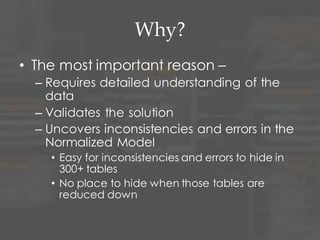 Why?

• The most important reason –
– Requires detailed understanding of the data
– Validates the solution
– Uncovers inconsistencies and errors in the Normalized Model
• Easy for inconsistencies and errors to hide in 300+ tables
• No place to hide when those tables are reduced down